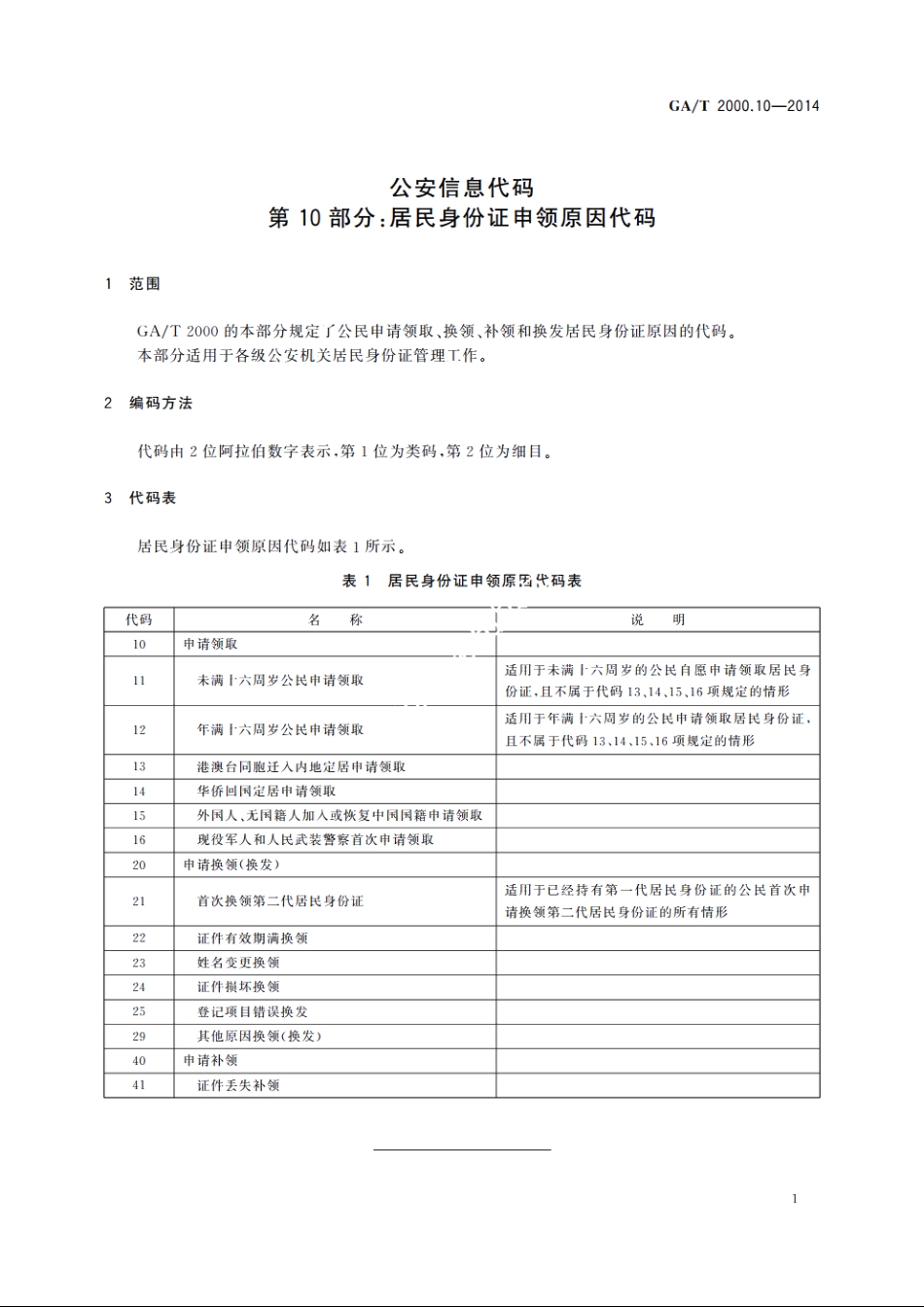 GA/T 2000.10—2014

公安信息代码
第 10 部分:居民身份证申领原因代码

1 范围

GA/T 2000 的本部分规定了公民申请领取、换领、补领和换发居民身份证原因的代码。
本部分适用于各级公安机关居民身份证管理工作。

2 编码方法

代码由 2 位阿拉伯数字表示,第 1 位为类码,第 2 位为细目。

3 代码表

居民身份证申领原因代码如表 1 所示。

表 1 居民身份证申领原因代码表

| 代码 | 名 称 | 说 明 |
|---|---|---|
| 10 | 申请领取 | |
| 11 | 未满十六周岁公民申请领取 | 适用于未满十六周岁的公民自愿申请领取居民身份证,且不属于代码 13、14、15、16 项规定的情形 |
| 12 | 年满十六周岁公民申请领取 | 适用于年满十六周岁的公民申请领取居民身份证,且不属于代码 13、14、15、16 项规定的情形 |
| 13 | 港澳台同胞迁入内地定居申请领取 | |
| 14 | 华侨回国定居申请领取 | |
| 15 | 外国人、无国籍人加入或恢复中国国籍申请领取 | |
| 16 | 现役军人和人民武装警察首次申请领取 | |
| 20 | 申请换领(换发) | |
| 21 | 首次换领第二代居民身份证 | 适用于已经持有第一代居民身份证的公民首次申请换领第二代居民身份证的所有情形 |
| 22 | 证件有效期满换领 | |
| 23 | 姓名变更换领 | |
| 24 | 证件损坏换领 | |
| 25 | 登记项目错误换发 | |
| 29 | 其他原因换领(换发) | |
| 40 | 申请补领 | |
| 41 | 证件丢失补领 | |

1